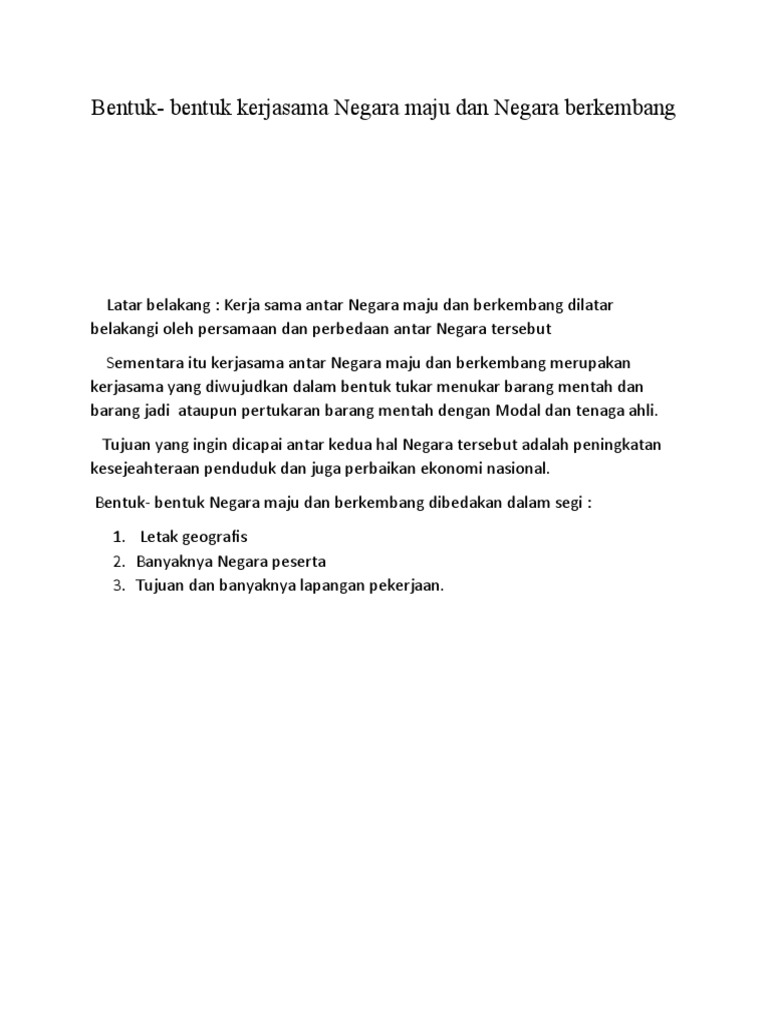 Bentuk- bentuk kerjasama Negara maju dan Negara berkembang

Latar belakang : Kerja sama antar Negara maju dan berkembang dilatar belakangi oleh persamaan dan perbedaan antar Negara tersebut

Sementara itu kerjasama antar Negara maju dan berkembang merupakan kerjasama yang diwujudkan dalam bentuk tukar menukar barang mentah dan barang jadi ataupun pertukaran barang mentah dengan Modal dan tenaga ahli.

Tujuan yang ingin dicapai antar kedua hal Negara tersebut adalah peningkatan kesejeahteraan penduduk dan juga perbaikan ekonomi nasional.

Bentuk- bentuk Negara maju dan berkembang dibedakan dalam segi :

1. Letak geografis
2. Banyaknya Negara peserta
3. Tujuan dan banyaknya lapangan pekerjaan.